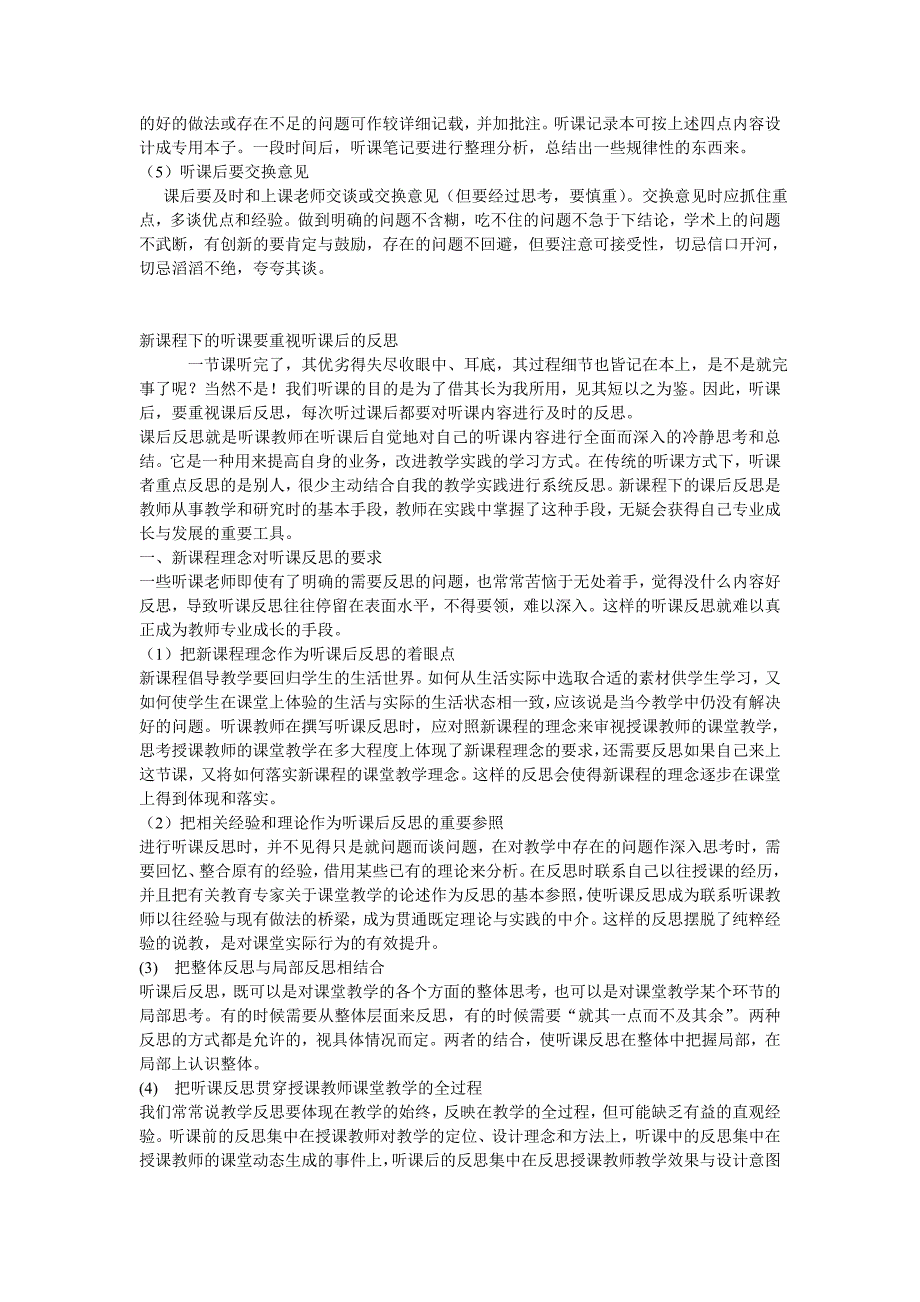 的好的做法或存在不足的问题可作较详细记载，并加批注。听课记录本可按上述四点内容设计成专用本子。一段时间后，听课笔记要进行整理分析，总结出一些规律性的东西来。
（5）听课后要交换意见
课后要及时和上课老师交谈或交换意见（但要经过思考，要慎重）。交换意见时应抓住重点，多谈优点和经验。做到明确的问题不含糊，吃不住的问题不急于下结论，学术上的问题不武断，有创新的要肯定与鼓励，存在的问题不回避，但要注意可接受性，切忌信口开河，切忌滔滔不绝，夸夸其谈。

新课程下的听课要重视听课后的反思
一节课听完了，其优劣得失尽收眼中、耳底，其过程细节也皆记在本上，是不是就完事了呢？当然不是！我们听课的目的是为了借其长为我所用，见其短以之为鉴。因此，听课后，要重视课后反思，每次听过课后都要对听课内容进行及时的反思。
课后反思就是听课教师在听课后自觉地对自己的听课内容进行全面而深入的冷静思考和总结。它是一种用来提高自身的业务，改进教学实践的学习方式。在传统的听课方式下，听课者重点反思的是别人，很少主动结合自我的教学实践进行系统反思。新课程下的课后反思是教师从事教学和研究时的基本手段，教师在实践中掌握了这种手段，无疑会获得自己专业成长与发展的重要工具。
一、新课程理念对听课反思的要求
一些听课老师即使有了明确的需要反思的问题，也常常苦恼于无处着手，觉得没什么内容好反思，导致听课反思往往停留在表面水平，不得要领，难以深入。这样的听课反思就难以真正成为教师专业成长的手段。
（1）把新课程理念作为听课后反思的着眼点
新课程倡导教学要回归学生的生活世界。如何从生活实际中选取合适的素材供学生学习，又如何使学生在课堂上体验的生活与实际的生活状态相一致，应该说是当今教学中仍没有解决好的问题。听课教师在撰写听课反思时，应对照新课程的理念来审视授课教师的课堂教学，思考授课教师的课堂教学在多大程度上体现了新课程理念的要求，还需要反思如果自己来上这节课，又将如何落实新课程的课堂教学理念。这样的反思会使得新课程的理念逐步在课堂上得到体现和落实。
（2）把相关经验和理论作为听课后反思的重要参照
进行听课反思时，并不见得只是就问题而谈问题，在对教学中存在的问题作深入思考时，需要回忆、整合原有的经验，借用某些已有的理论来分析。在反思时联系自己以往授课的经历，并且把有关教育专家关于课堂教学的论述作为反思的基本参照，使听课反思成为联系听课教师以往经验与现有做法的桥梁，成为贯通既定理论与实践的中介。这样的反思摆脱了纯粹经验的说教，是对课堂实际行为的有效提升。
(3) 把整体反思与局部反思相结合
听课后反思，既可以是对课堂教学的各个方面的整体思考，也可以是对课堂教学某个环节的局部思考。有的时候需要从整体层面来反思，有的时候需要“就其一点而不及其余”。两种反思的方式都是允许的，视具体情况而定。两者的结合，使听课反思在整体中把握局部，在局部上认识整体。
(4) 把听课反思贯穿授课教师课堂教学的全过程
我们常常说教学反思要体现在教学的始终，反映在教学的全过程，但可能缺乏有益的直观经验。听课前的反思集中在授课教师对教学的定位、设计理念和方法上，听课中的反思集中在授课教师的课堂动态生成的事件上，听课后的反思集中在反思授课教师教学效果与设计意图